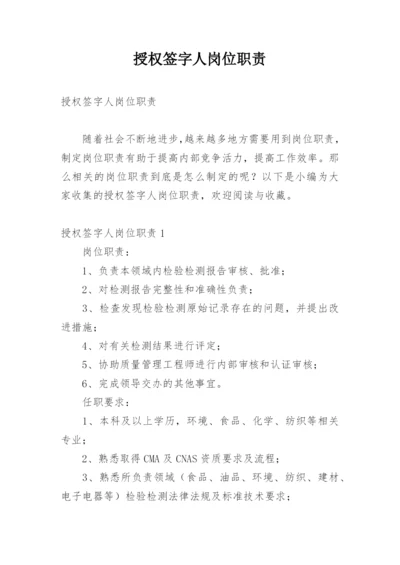 授权签字人岗位职责

授权签字人岗位职责

随着社会不断地进步,越来越多地方需要用到岗位职责,制定岗位职责有助于提高内部竞争活力,提高工作效率。那么相关的岗位职责到底是怎么制定的呢？以下是小编为大家收集的授权签字人岗位职责，欢迎阅读与收藏。

授权签字人岗位职责 1

岗位职责:

1、负责本领域内检验检测报告审核、批准;

2、对检测报告完整性和准确性负责;

3、检查发现检验检测原始记录存在的问题，并提出改进措施;

4、对有关检测结果进行评定;

5、协助质量管理工程师进行内部审核和认证审核;

6、完成领导交办的其他事宜。

任职要求:

1、本科及以上学历，环境、食品、化学、纺织等相关专业;

2、熟悉取得 CMA 及 CNAS 资质要求及流程;

3、熟悉所负责领域（食品、油品、环境、纺织、建材、电子电器等）检验检测法律法规及标准技术要求;